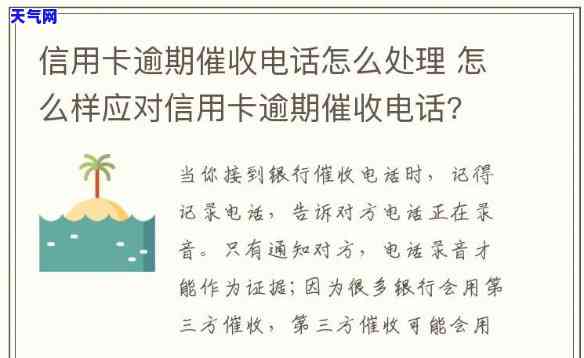 天气网

信用卡逾期催收电话怎么处理 怎么样应对信用卡逾期催收电话?

当你接到银行催收电话时，记得记录电话，告诉对方电话正在录音。只有通知对方，电话录音才能作为证据；因为很多银行会用第三方催收，第三方催收可能会用